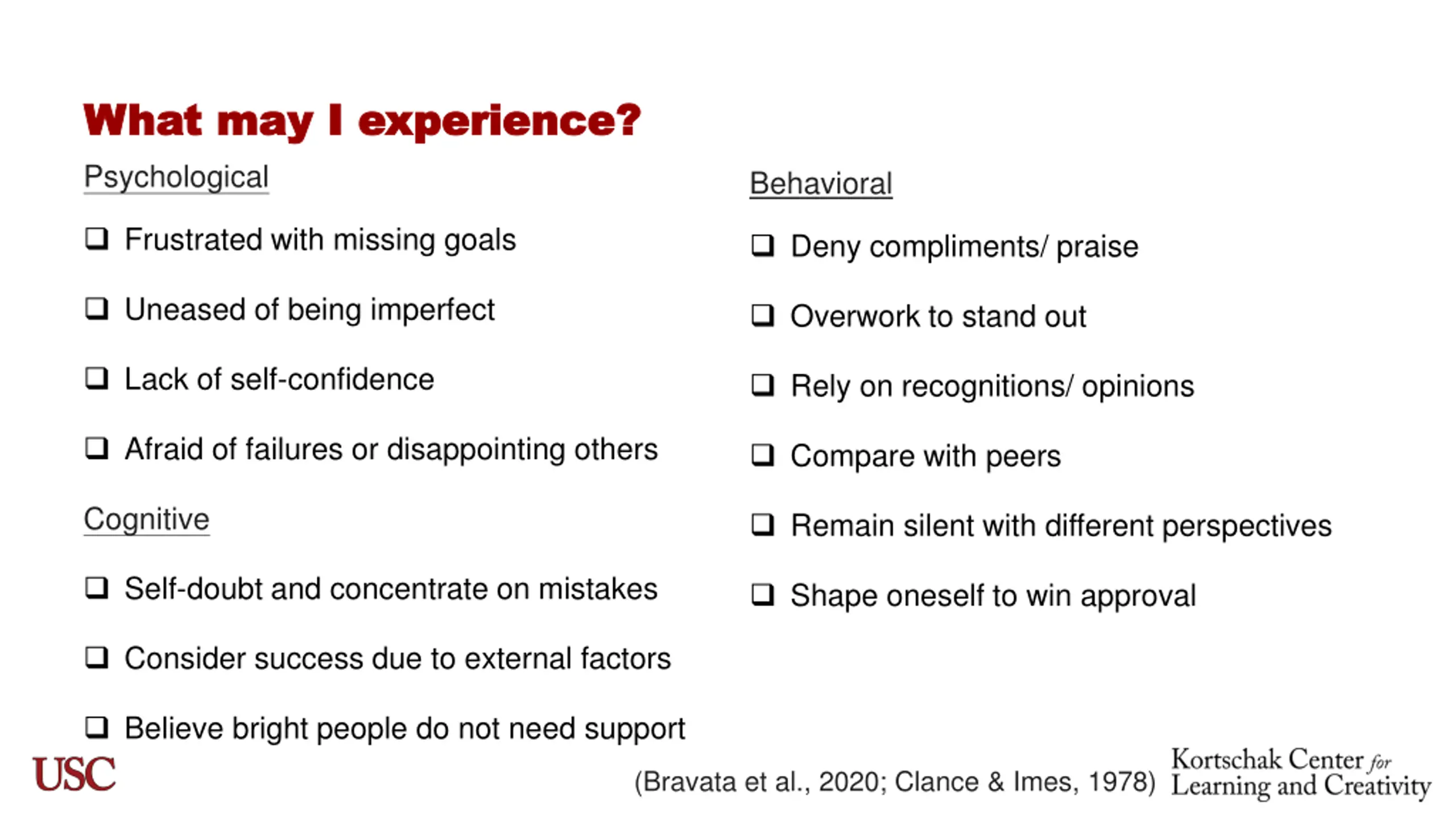 What may I experience?

Psychological

❑ Frustrated with missing goals

❑ Uneased of being imperfect

❑ Lack of self-confidence

❑ Afraid of failures or disappointing others

Cognitive

❑ Self-doubt and concentrate on mistakes

❑ Consider success due to external factors

❑ Believe bright people do not need support

Behavioral

❑ Deny compliments/ praise

❑ Overwork to stand out

❑ Rely on recognitions/ opinions

❑ Compare with peers

❑ Remain silent with different perspectives

❑ Shape oneself to win approval

USC

(Bravata et al., 2020; Clance & Imes, 1978)

Kortschak Center for Learning and Creativity